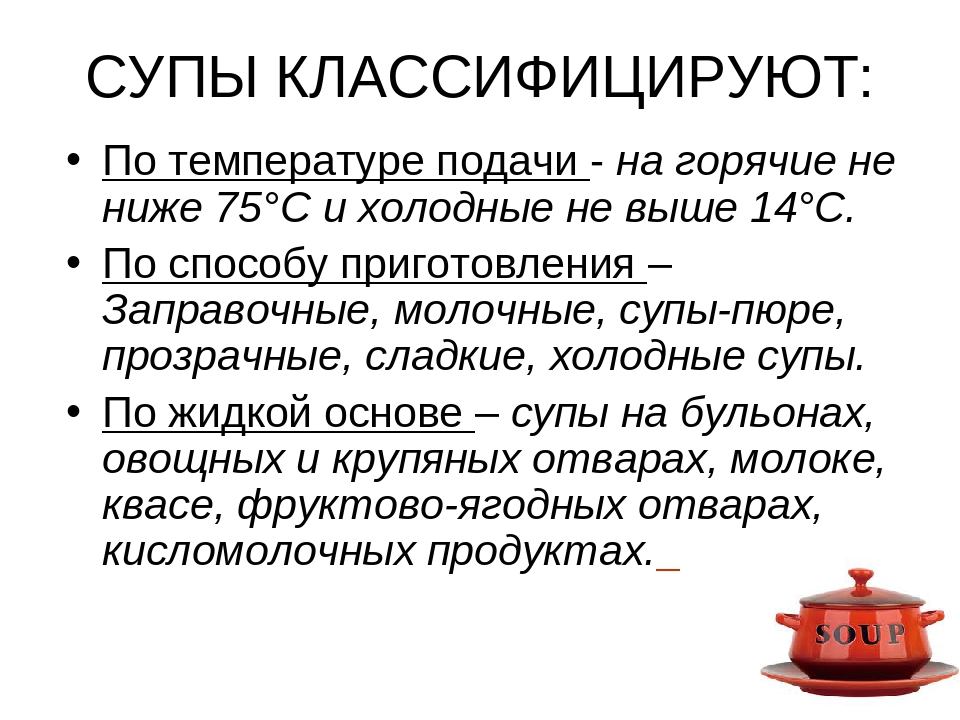 СУПЫ КЛАССИФИЦИРУЮТ:

• По температуре подачи - на горячие не ниже 75°С и холодные не выше 14°С.

• По способу приготовления – Заправочные, молочные, супы-пюре, прозрачные, сладкие, холодные супы.

• По жидкой основе – супы на бульонах, овощных и крупяных отварах, молоке, квасе, фруктово-ягодных отварах, кисломолочных продуктах.

SOUP